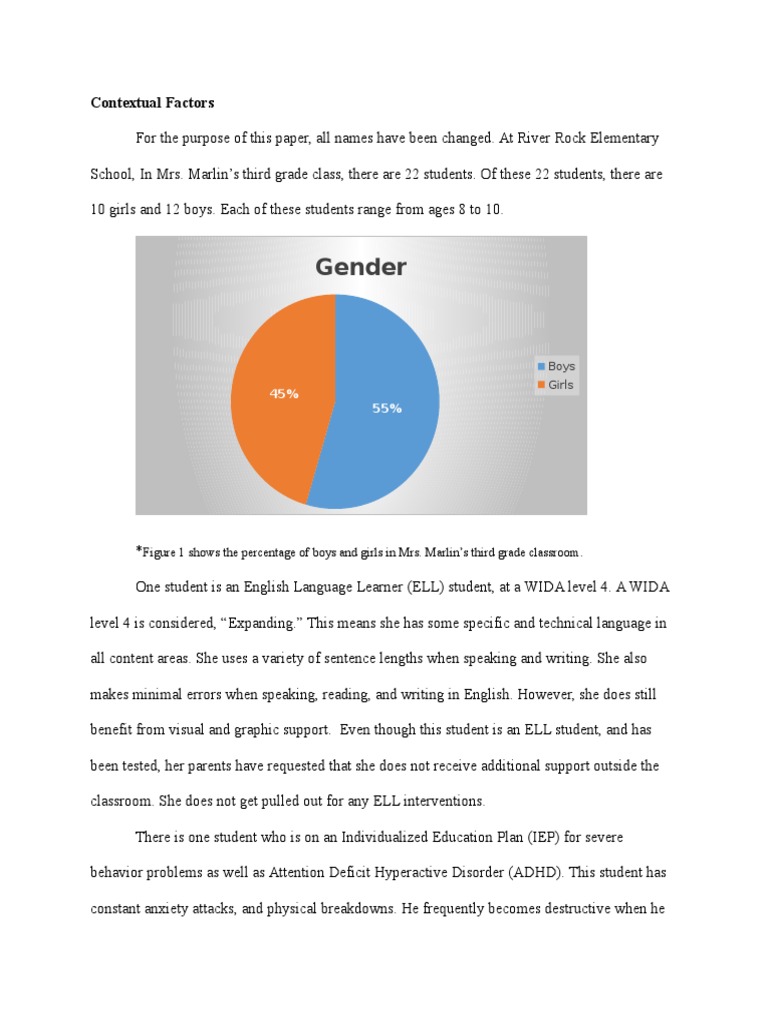 Contextual Factors

For the purpose of this paper, all names have been changed. At River Rock Elementary School, In Mrs. Marlin's third grade class, there are 22 students. Of these 22 students, there are 10 girls and 12 boys. Each of these students range from ages 8 to 10.

Gender

45%

55%

Boys
Girls

*Figure 1 shows the percentage of boys and girls in Mrs. Marlin's third grade classroom.

One student is an English Language Learner (ELL) student, at a WIDA level 4. A WIDA level 4 is considered, "Expanding." This means she has some specific and technical language in all content areas. She uses a variety of sentence lengths when speaking and writing. She also makes minimal errors when speaking, reading, and writing in English. However, she does still benefit from visual and graphic support. Even though this student is an ELL student, and has been tested, her parents have requested that she does not receive additional support outside the classroom. She does not get pulled out for any ELL interventions.

There is one student who is on an Individualized Education Plan (IEP) for severe behavior problems as well as Attention Deficit Hyperactive Disorder (ADHD). This student has constant anxiety attacks, and physical breakdowns. He frequently becomes destructive when he